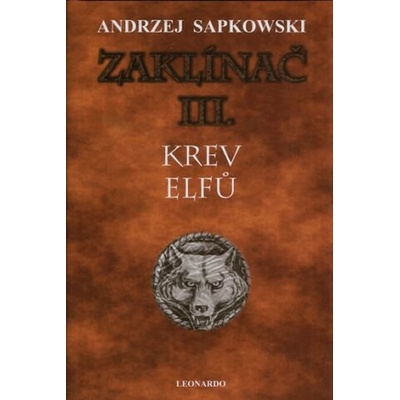 ANDRZEJ SAPKOWSKI

ZAKLÍNAČ
III.

KREV
ELFŮ

LEONARDO